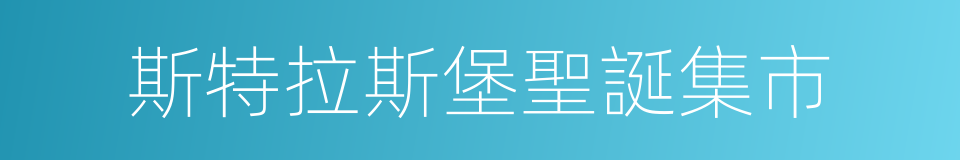 斯特拉斯堡聖誕集市